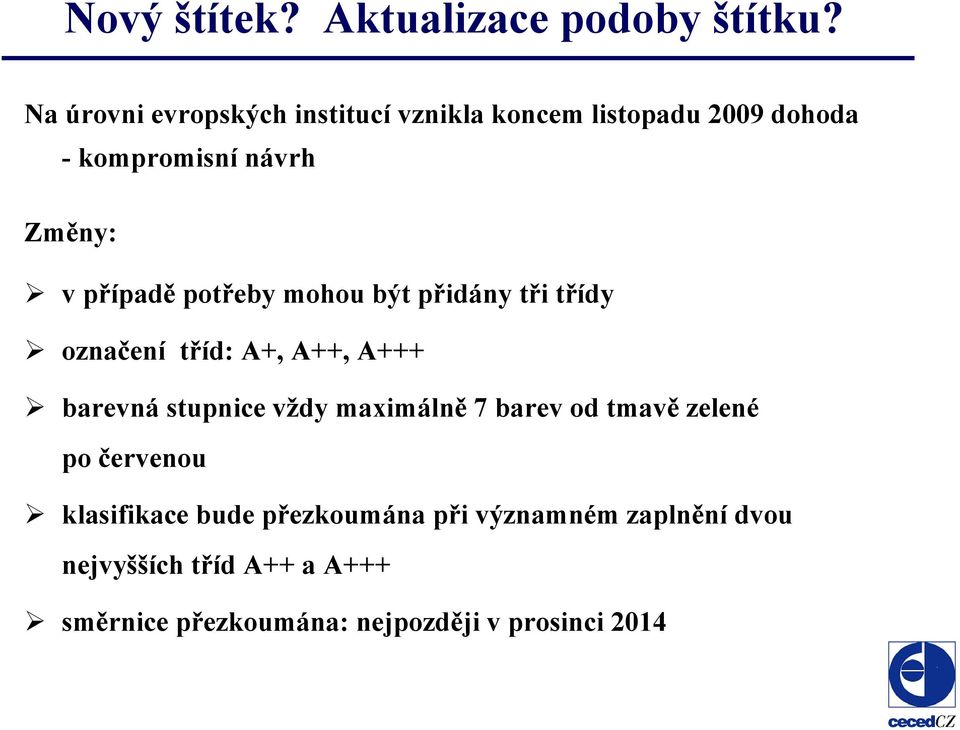 Nový štítek? Aktualizace podoby štítku?

Na úrovni evropských institucí vznikla koncem listopadu 2009 dohoda - kompromisní návrh

Změny:

➢ v případě potřeby mohou být přidány tři třídy

➢ označení tříd: A+, A++, A+++

➢ barevná stupnice vždy maximálně 7 barev od tmavě zelené po červenou

➢ klasifikace bude přezkoumána při významném zaplnění dvou nejvyšších tříd A++ a A+++

➢ směrnice přezkoumána: nejpozději v prosinci 2014

cecedCZ